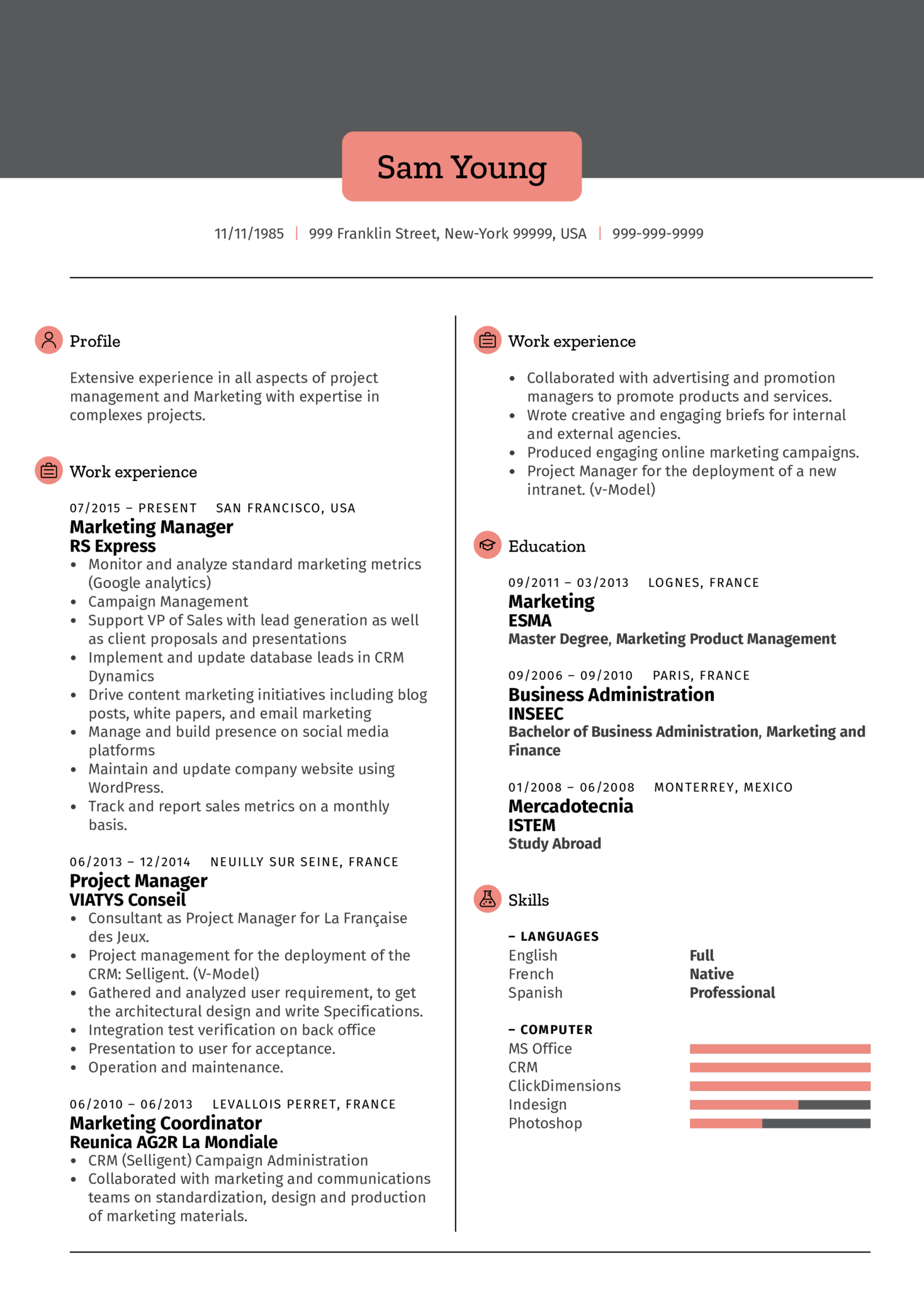 Sam Young

11/11/1985 | 999 Franklin Street, New-York 99999, USA | 999-999-9999

Profile

Extensive experience in all aspects of project management and Marketing with expertise in complexes projects.

Work experience

07/2015 – PRESENT SAN FRANCISCO, USA
Marketing Manager
RS Express
• Monitor and analyze standard marketing metrics (Google analytics)
• Campaign Management
• Support VP of Sales with lead generation as well as client proposals and presentations
• Implement and update database leads in CRM Dynamics
• Drive content marketing initiatives including blog posts, white papers, and email marketing
• Manage and build presence on social media platforms
• Maintain and update company website using WordPress.
• Track and report sales metrics on a monthly basis.

06/2013 – 12/2014 NEUILLY SUR SEINE, FRANCE
Project Manager
VIATYS Conseil
• Consultant as Project Manager for La Française des Jeux.
• Project management for the deployment of the CRM: Selligent. (V-Model)
• Gathered and analyzed user requirement, to get the architectural design and write Specifications.
• Integration test verification on back office
• Presentation to user for acceptance.
• Operation and maintenance.

06/2010 – 06/2013 LEVALLOIS PERRET, FRANCE
Marketing Coordinator
Reunica AG2R La Mondiale
• CRM (Selligent) Campaign Administration
• Collaborated with marketing and communications teams on standardization, design and production of marketing materials.

Work experience

• Collaborated with advertising and promotion managers to promote products and services.
• Wrote creative and engaging briefs for internal and external agencies.
• Produced engaging online marketing campaigns.
• Project Manager for the deployment of a new intranet. (v-Model)

Education

09/2011 – 03/2013 LOGNES, FRANCE
Marketing
ESMA
Master Degree, Marketing Product Management

09/2006 – 09/2010 PARIS, FRANCE
Business Administration
INSEEC
Bachelor of Business Administration, Marketing and Finance

01/2008 – 06/2008 MONTERREY, MEXICO
Mercadotecnia
ISTEM
Study Abroad

Skills

– LANGUAGES
English Full
French Native
Spanish Professional

– COMPUTER
MS Office
CRM
ClickDimensions
Indesign
Photoshop